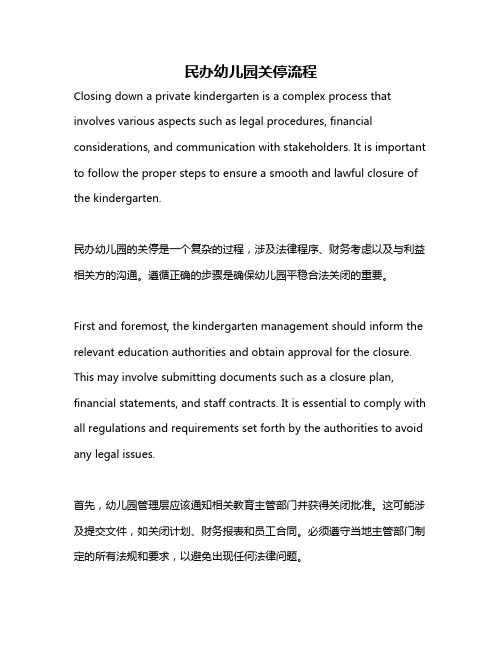 民办幼儿园关停流程

Closing down a private kindergarten is a complex process that involves various aspects such as legal procedures, financial considerations, and communication with stakeholders. It is important to follow the proper steps to ensure a smooth and lawful closure of the kindergarten.

民办幼儿园的关停是一个复杂的过程，涉及法律程序、财务考虑以及与利益相关方的沟通。遵循正确的步骤是确保幼儿园平稳合法关闭的重要。

First and foremost, the kindergarten management should inform the relevant education authorities and obtain approval for the closure. This may involve submitting documents such as a closure plan, financial statements, and staff contracts. It is essential to comply with all regulations and requirements set forth by the authorities to avoid any legal issues.

首先，幼儿园管理层应该通知相关教育主管部门并获得关闭批准。这可能涉及提交文件，如关闭计划、财务报表和员工合同。必须遵守当地主管部门制定的所有法规和要求，以避免出现任何法律问题。